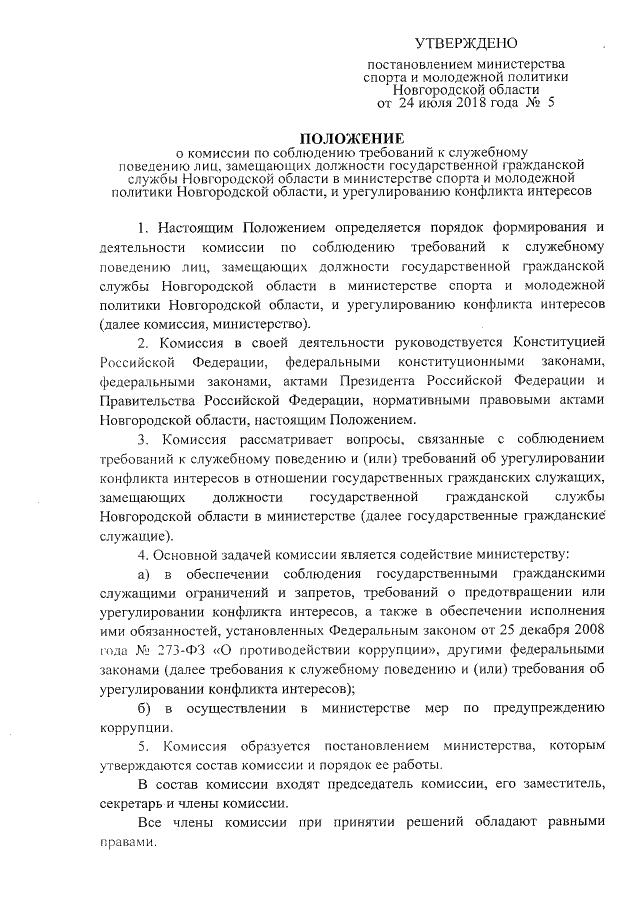 УТВЕРЖДЕНО

постановлением министерства спорта и молодежной политики Новгородской области от 24 июля 2018 года № 5

ПОЛОЖЕНИЕ
о комиссии по соблюдению требований к служебному поведению лиц, замещающих должности государственной гражданской службы Новгородской области в министерстве спорта и молодежной политики Новгородской области, и урегулированию конфликта интересов

1. Настоящим Положением определяется порядок формирования и деятельности комиссии по соблюдению требований к служебному поведению лиц, замещающих должности государственной гражданской службы Новгородской области в министерстве спорта и молодежной политики Новгородской области, и урегулированию конфликта интересов (далее комиссия, министерство).

2. Комиссия в своей деятельности руководствуется Конституцией Российской Федерации, федеральными конституционными законами, федеральными законами, актами Президента Российской Федерации и Правительства Российской Федерации, нормативными правовыми актами Новгородской области, настоящим Положением.

3. Комиссия рассматривает вопросы, связанные с соблюдением требований к служебному поведению и (или) требований об урегулировании конфликта интересов в отношении государственных гражданских служащих, замещающих должности государственной гражданской службы Новгородской области в министерстве (далее государственные гражданские служащие).

4. Основной задачей комиссии является содействие министерству:

а) в обеспечении соблюдения государственными гражданскими служащими ограничений и запретов, требований о предотвращении или урегулировании конфликта интересов, а также в обеспечении исполнения ими обязанностей, установленных Федеральным законом от 25 декабря 2008 года № 273-ФЗ «О противодействии коррупции», другими федеральными законами (далее требования к служебному поведению и (или) требования об урегулировании конфликта интересов);

б) в осуществлении в министерстве мер по предупреждению коррупции.

5. Комиссия образуется постановлением министерства, которым утверждаются состав комиссии и порядок ее работы.

В состав комиссии входят председатель комиссии, его заместитель, секретарь и члены комиссии.

Все члены комиссии при принятии решений обладают равными правами.